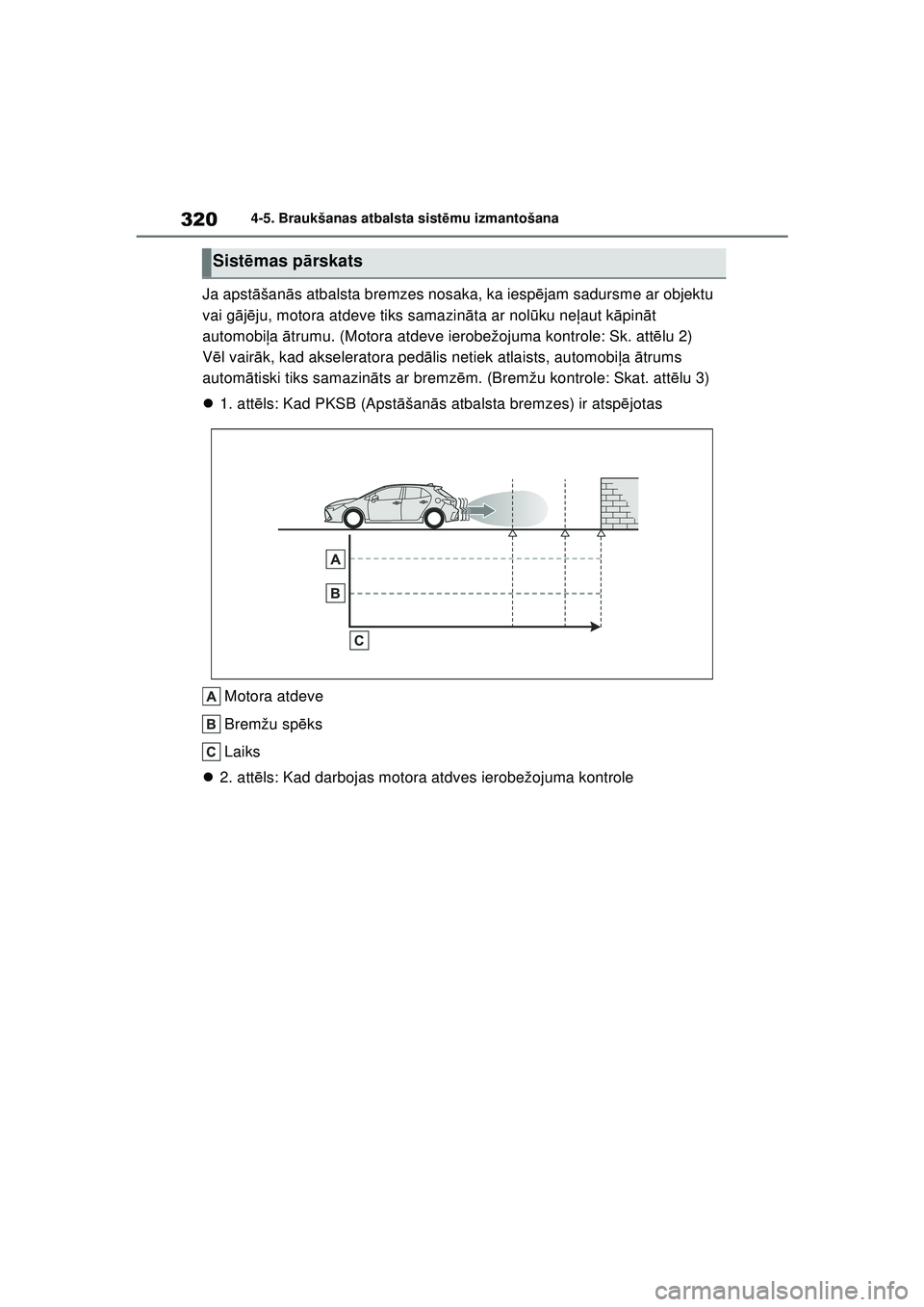 320 4-5. Braukšanas atbalsta sistēmu izmantošana

Sistēmas pārskats

Ja apstāšanās atbalsta bremzes nosaka, ka iespējam sadursme ar objektu vai gājēju, motora atdeve tiks samazināta ar nolūku neļaut kāpināt automobiļa ātrumu. (Motora atdeve ierobežojuma kontrole: Sk. attēlu 2)
Vēl vairāk, kad akseleratora pedālis netiek atlaists, automobiļa ātrums automātiski tiks samazināts ar bremzēm. (Bremžu kontrole: Skat. attēlu 3)

● 1. attēls: Kad PKSB (Apstāšanās atbalsta bremzes) ir atspējotas

A
B
C

A Motora atdeve
B Bremžu spēks
C Laiks

● 2. attēls: Kad darbojas motora atdves ierobežojuma kontrole

carmanualsonline.info